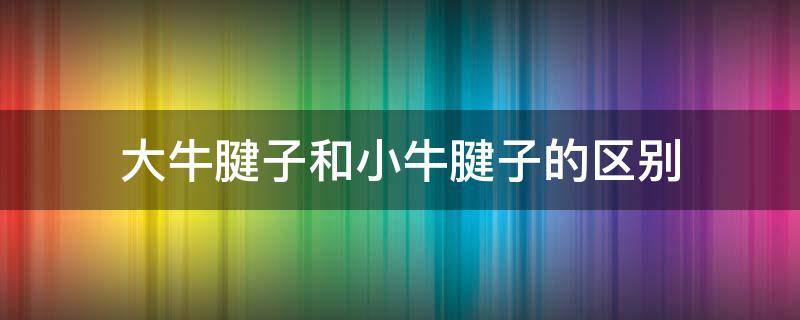 大牛腱子和小牛腱子的区别